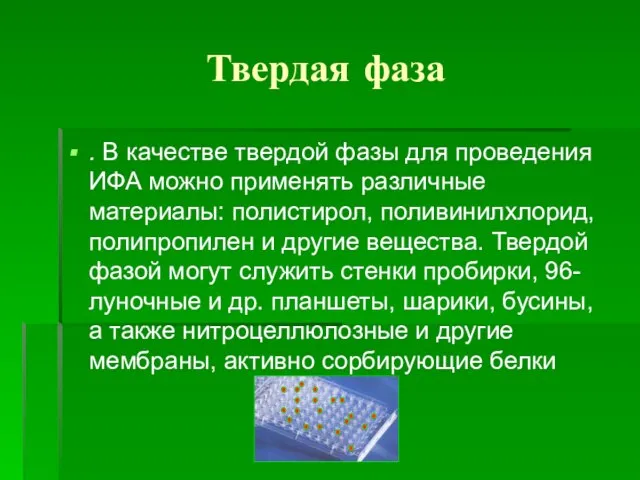 Твердая фаза

. В качестве твердой фазы для проведения ИФА можно применять различные материалы: полистирол, поливинилхлорид, полипропилен и другие вещества. Твердой фазой могут служить стенки пробирки, 96-луночные и др. планшеты, шарики, бусины, а также нитроцеллюлозные и другие мембраны, активно сорбирующие белки